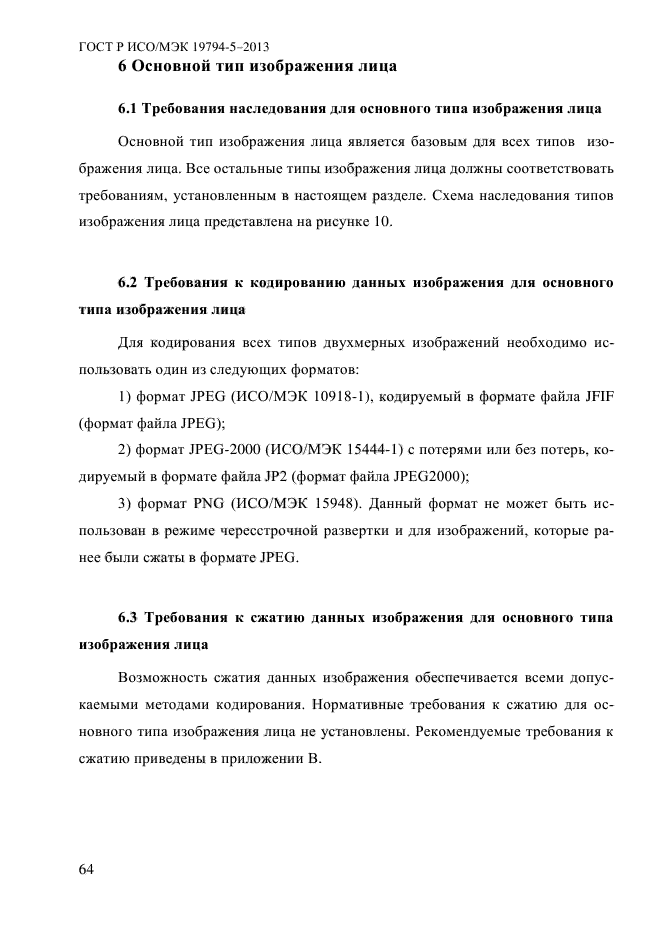 ГОСТ Р ИСО/МЭК 19794-5–2013

6 Основной тип изображения лица

6.1 Требования наследования для основного типа изображения лица

Основной тип изображения лица является базовым для всех типов изображения лица. Все остальные типы изображения лица должны соответствовать требованиям, установленным в настоящем разделе. Схема наследования типов изображения лица представлена на рисунке 10.

6.2 Требования к кодированию данных изображения для основного типа изображения лица

Для кодирования всех типов двухмерных изображений необходимо использовать один из следующих форматов:

1) формат JPEG (ИСО/МЭК 10918-1), кодируемый в формате файла JFIF (формат файла JPEG);

2) формат JPEG-2000 (ИСО/МЭК 15444-1) с потерями или без потерь, кодируемый в формате файла JP2 (формат файла JPEG2000);

3) формат PNG (ИСО/МЭК 15948). Данный формат не может быть использован в режиме чересстрочной развертки и для изображений, которые ранее были сжаты в формате JPEG.

6.3 Требования к сжатию данных изображения для основного типа изображения лица

Возможность сжатия данных изображения обеспечивается всеми допускаемыми методами кодирования. Нормативные требования к сжатию для основного типа изображения лица не установлены. Рекомендуемые требования к сжатию приведены в приложении В.

64